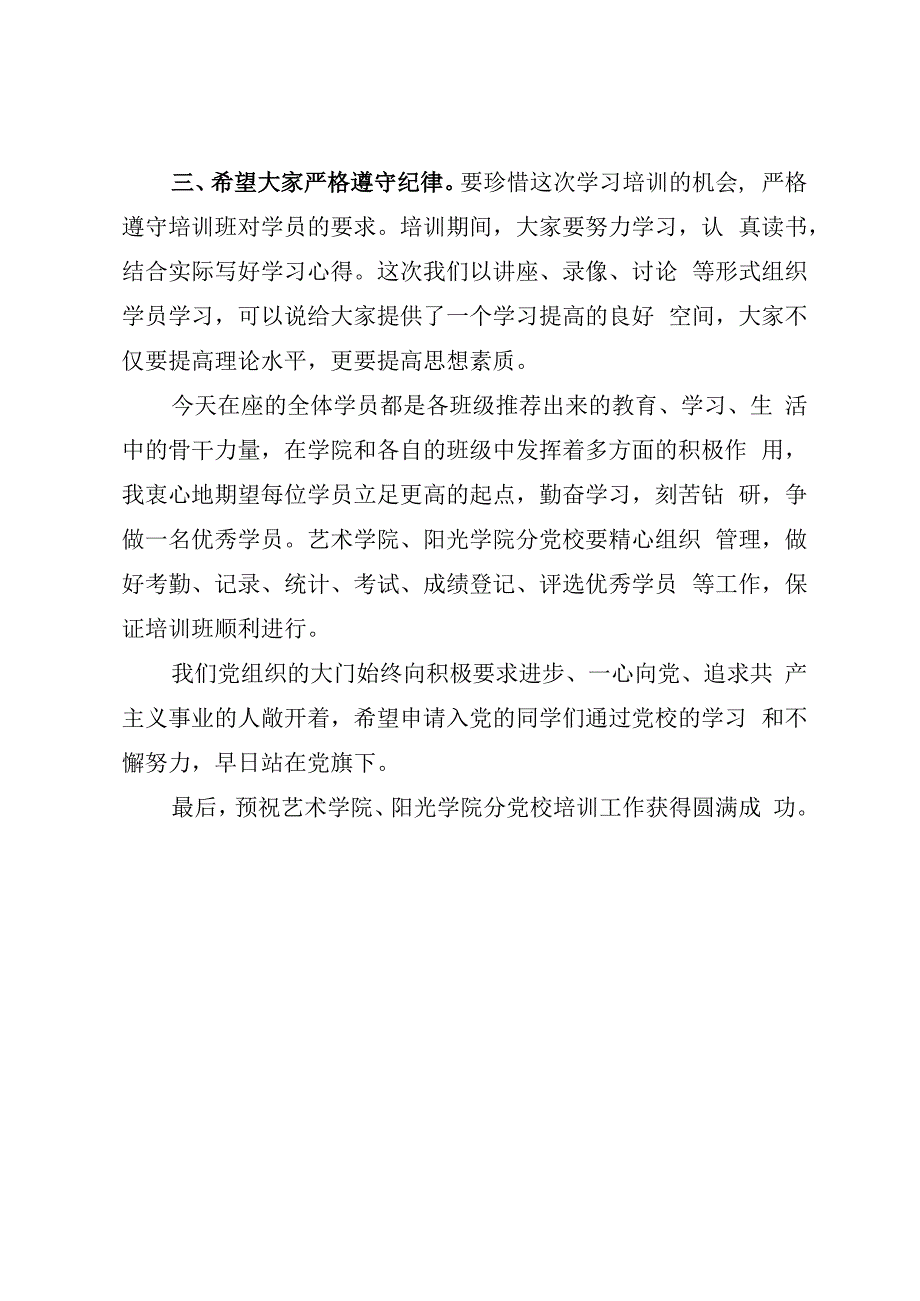 三、希望大家严格遵守纪律。要珍惜这次学习培训的机会，严格遵守培训班对学员的要求。培训期间，大家要努力学习，认 真读书，结合实际写好学习心得。这次我们以讲座、录像、讨论 等形式组织学员学习，可以说给大家提供了一个学习提高的良好 空间，大家不仅要提高理论水平，更要提高思想素质。

今天在座的全体学员都是各班级推荐出来的教育、学习、生 活中的骨干力量，在学院和各自的班级中发挥着多方面的积极作 用，我衷心地期望每位学员立足更高的起点，勤奋学习，刻苦钻 研，争做一名优秀学员。艺术学院、阳光学院分党校要精心组织 管理，做好考勤、记录、统计、考试、成绩登记、评选优秀学员 等工作，保证培训班顺利进行。

我们党组织的大门始终向积极要求进步、一心向党、追求共 产主义事业的人敞开着，希望申请入党的同学们通过党校的学习 和不懈努力，早日站在党旗下。

最后，预祝艺术学院、阳光学院分党校培训工作获得圆满成 功。